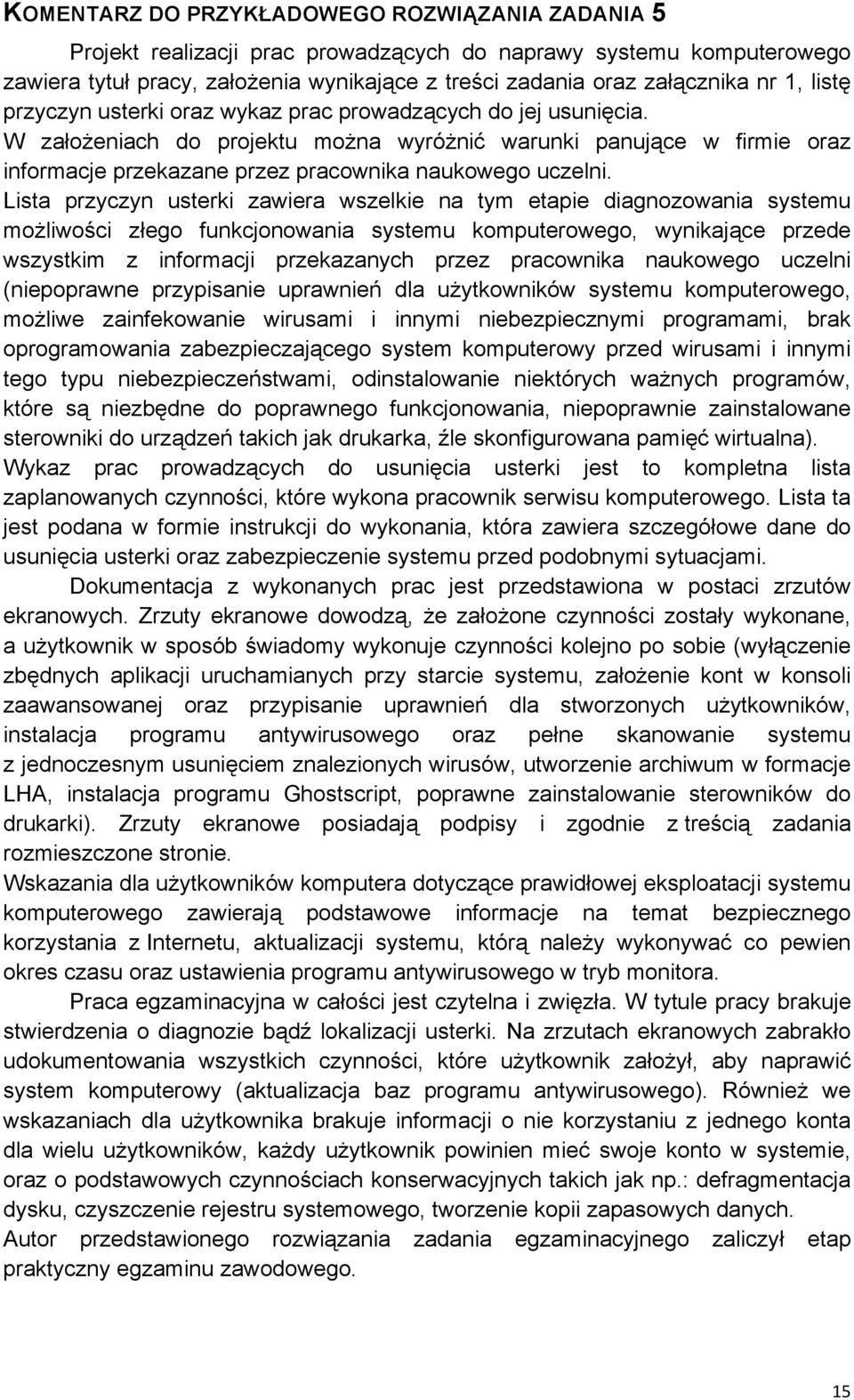 KOMENTARZ DO PRZYKŁADOWEGO ROZWIĄZANIA ZADANIA 5

Projekt realizacji prac prowadzących do naprawy systemu komputerowego zawiera tytuł pracy, założenia wynikające z treści zadania oraz załącznika nr 1, listę przyczyn usterki oraz wykaz prac prowadzących do jej usunięcia.
W założeniach do projektu można wyróżnić warunki panujące w firmie oraz informacje przekazane przez pracownika naukowego uczelni.
Lista przyczyn usterki zawiera wszelkie na tym etapie diagnozowania systemu możliwości złego funkcjonowania systemu komputerowego, wynikające przede wszystkim z informacji przekazanych przez pracownika naukowego uczelni (niepoprawne przypisanie uprawnień dla użytkowników systemu komputerowego, możliwe zainfekowanie wirusami i innymi niebezpiecznymi programami, brak oprogramowania zabezpieczającego system komputerowy przed wirusami i innymi tego typu niebezpieczeństwami, odinstalowanie niektórych ważnych programów, które są niezbędne do poprawnego funkcjonowania, niepoprawnie zainstalowane sterowniki do urządzeń takich jak drukarka, źle skonfigurowana pamięć wirtualna).
Wykaz prac prowadzących do usunięcia usterki jest to kompletna lista zaplanowanych czynności, które wykona pracownik serwisu komputerowego. Lista ta jest podana w formie instrukcji do wykonania, która zawiera szczegółowe dane do usunięcia usterki oraz zabezpieczenie systemu przed podobnymi sytuacjami.

Dokumentacja z wykonanych prac jest przedstawiona w postaci zrzutów ekranowych. Zrzuty ekranowe dowodzą, że założone czynności zostały wykonane, a użytkownik w sposób świadomy wykonuje czynności kolejno po sobie (wyłączenie zbędnych aplikacji uruchamianych przy starcie systemu, założenie kont w konsoli zaawansowanej oraz przypisanie uprawnień dla stworzonych użytkowników, instalacja programu antywirusowego oraz pełne skanowanie systemu z jednoczesnym usunięciem znalezionych wirusów, utworzenie archiwum w formacje LHA, instalacja programu Ghostscript, poprawne zainstalowanie sterowników do drukarki). Zrzuty ekranowe posiadają podpisy i zgodnie z treścią zadania rozmieszczone stronie.
Wskazania dla użytkowników komputera dotyczące prawidłowej eksploatacji systemu komputerowego zawierają podstawowe informacje na temat bezpiecznego korzystania z Internetu, aktualizacji systemu, którą należy wykonywać co pewien okres czasu oraz ustawienia programu antywirusowego w tryb monitora.

Praca egzaminacyjna w całości jest czytelna i zwięzła. W tytule pracy brakuje stwierdzenia o diagnozie bądź lokalizacji usterki. Na zrzutach ekranowych zabrakło udokumentowania wszystkich czynności, które użytkownik założył, aby naprawić system komputerowy (aktualizacja baz programu antywirusowego). Również we wskazaniach dla użytkownika brakuje informacji o nie korzystaniu z jednego konta dla wielu użytkowników, każdy użytkownik powinien mieć swoje konto w systemie, oraz o podstawowych czynnościach konserwacyjnych takich jak np.: defragmentacja dysku, czyszczenie rejestru systemowego, tworzenie kopii zapasowych danych.
Autor przedstawionego rozwiązania zadania egzaminacyjnego zaliczył etap praktyczny egzaminu zawodowego.

15